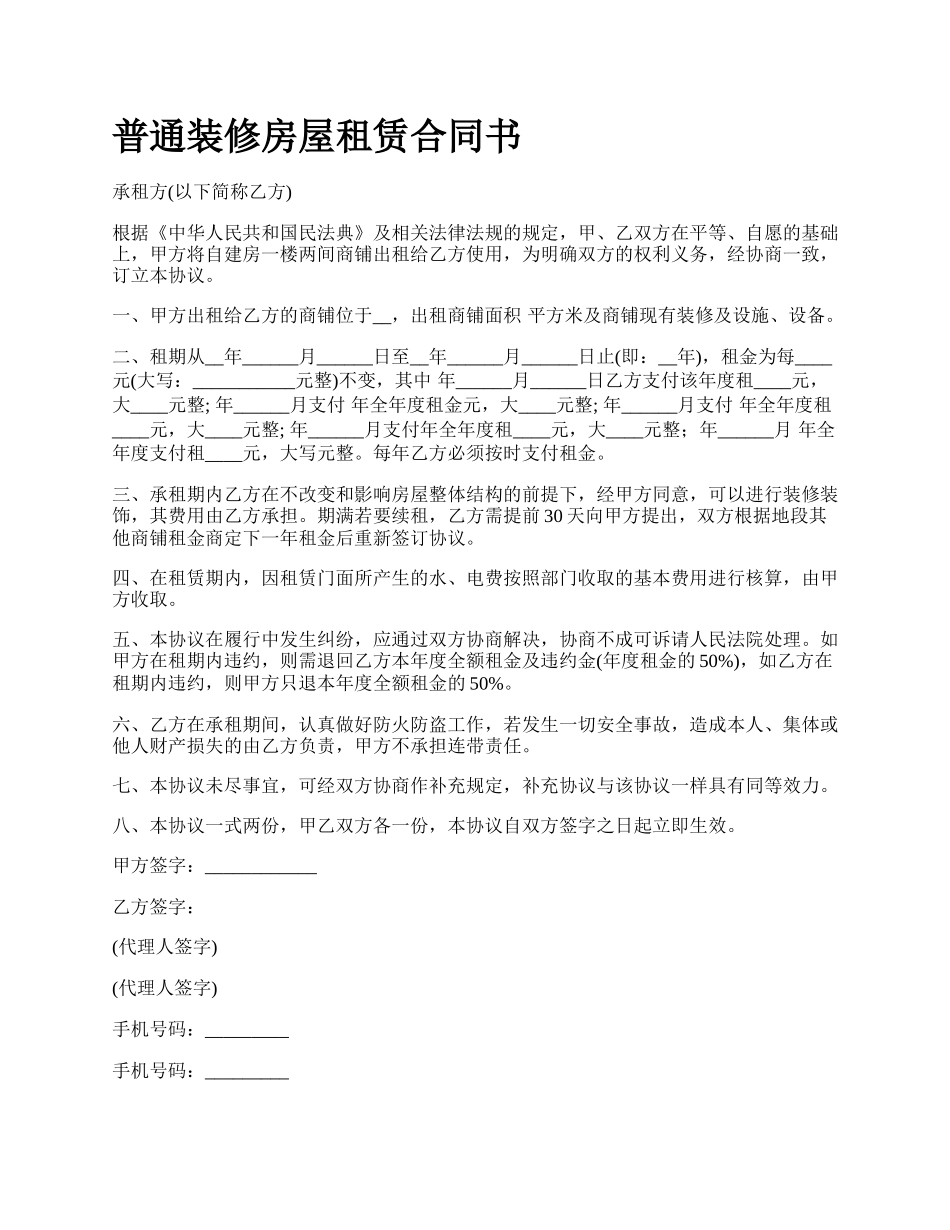 普通装修房屋租赁合同书

承租方(以下简称乙方)

根据《中华人民共和国民法典》及相关法律法规的规定，甲、乙双方在平等、自愿的基础上，甲方将自建房一楼两间商铺出租给乙方使用，为明确双方的权利义务，经协商一致，订立本协议。

一、甲方出租给乙方的商铺位于__，出租商铺面积 平方米及商铺现有装修及设施、设备。

二、租期从__年______月______日至__年______月______日止(即：__年)，租金为每____元(大写：___________元整)不变，其中 年______月______日乙方支付该年度租____元，大____元整; 年______月支付 年全年度租金元，大____元整; 年______月支付 年全年度租____元，大____元整; 年______月支付年全年度租____元，大____元整; 年______月 年全年度支付租____元，大写元整。每年乙方必须按时支付租金。

三、承租期内乙方在不改变和影响房屋整体结构的前提下，经甲方同意，可以进行装修装饰，其费用由乙方承担。期满若要续租，乙方需提前 30 天向甲方提出，双方根据地段其他商铺租金商定下一年租金后重新签订协议。

四、在租赁期内，因租赁门面所产生的水、电费按照部门收取的基本费用进行核算，由甲方收取。

五、本协议在履行中发生纠纷，应通过双方协商解决，协商不成可诉请人民法院处理。如甲方在租期内违约，则需退回乙方本年度全额租金及违约金(年度租金的 50%)，如乙方在租期内违约，则甲方只退本年度全额租金的 50%。

六、乙方在承租期间，认真做好防火防盗工作，若发生一切安全事故，造成本人、集体或他人财产损失的由乙方负责，甲方不承担连带责任。

七、本协议未尽事宜，可经双方协商作补充规定，补充协议与该协议一样具有同等效力。

八、本协议一式两份，甲乙双方各一份，本协议自双方签字之日起立即生效。

甲方签字：____________

乙方签字：

(代理人签字)

(代理人签字)

手机号码：_________

手机号码：_________